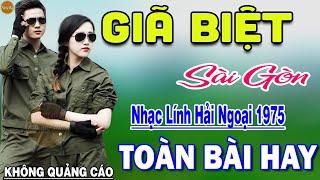 GIÃ BIỆT

Sài Gòn

Nhạc Lính Hải Ngoại 1975

TOÀN BÀI HAY

KHÔNG QUẢNG CÁO